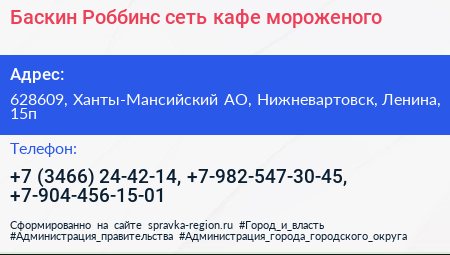 Баскин Роббинс сеть кафе мороженого

Адрес:

628609, Ханты-Мансийский АО, Нижневартовск, Ленина, 15п

Телефон:

+7 (3466) 24-42-14, +7-982-547-30-45, +7-904-456-15-01

Сформированно на сайте spravka-region.ru #Город_и_власть #Администрация_правительства #Администрация_города_городского_округа